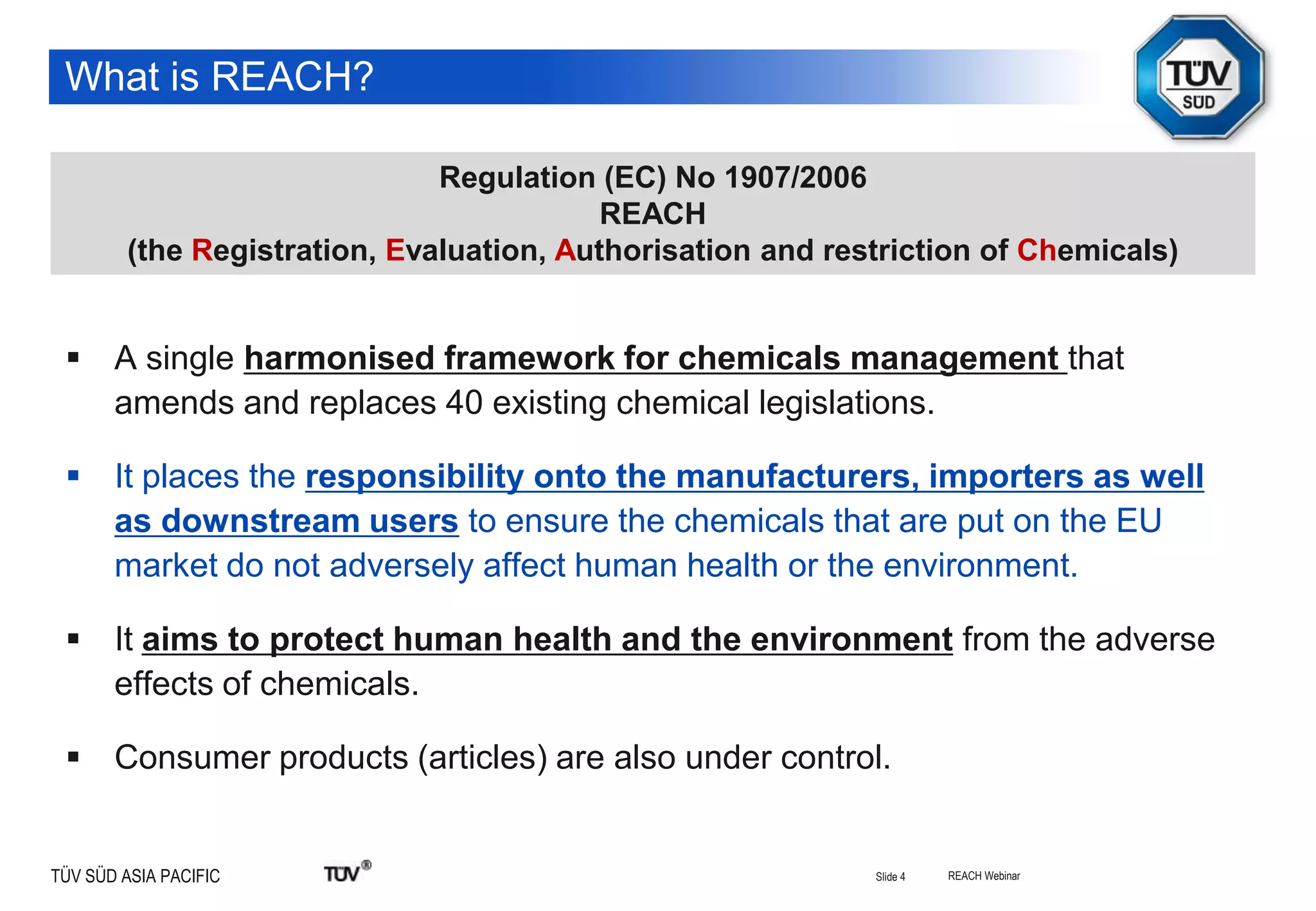 What is REACH?

TÜV SÜD

Regulation (EC) No 1907/2006
REACH
(the Registration, Evaluation, Authorisation and restriction of Chemicals)

▪ A single harmonised framework for chemicals management that amends and replaces 40 existing chemical legislations.

▪ It places the responsibility onto the manufacturers, importers as well as downstream users to ensure the chemicals that are put on the EU market do not adversely affect human health or the environment.

▪ It aims to protect human health and the environment from the adverse effects of chemicals.

▪ Consumer products (articles) are also under control.

TÜV SÜD ASIA PACIFIC TÜV® Slide 4 REACH Webinar